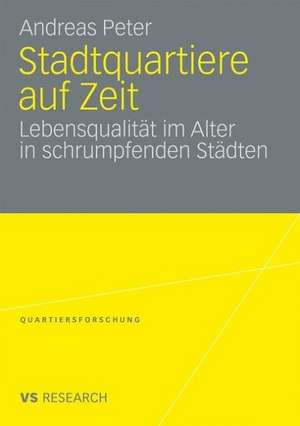 Andreas Peter

Stadtquartiere auf Zeit

Lebensqualität im Alter in schrumpfenden Städten

QUARTIERSFORSCHUNG

VS RESEARCH